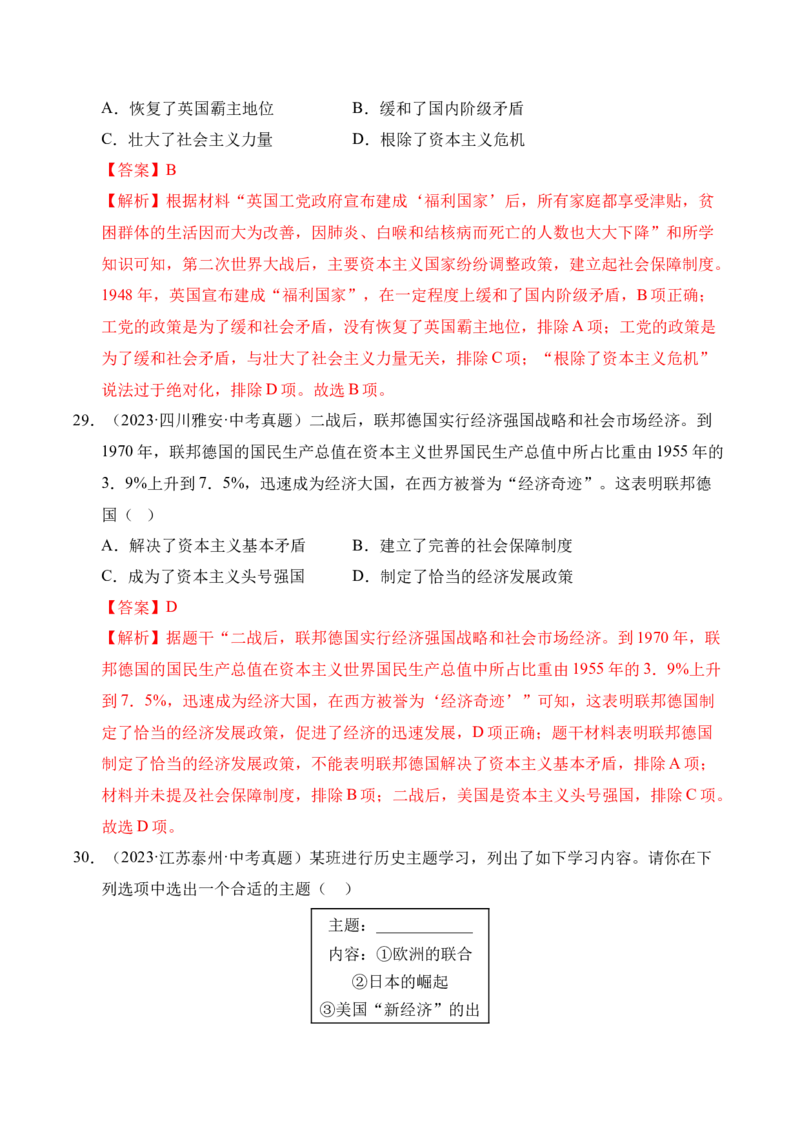 A．恢复了英国霸主地位　　B．缓和了国内阶级矛盾

C．壮大了社会主义力量　　D．根除了资本主义危机

【答案】B

【解析】根据材料“英国工党政府宣布建成‘福利国家’后，所有家庭都享受津贴，贫困群体的生活因而大为改善，因肺炎、白喉和结核病而死亡的人数也大大下降”和所学知识可知，第二次世界大战后，主要资本主义国家纷纷调整政策，建立起社会保障制度。1948 年，英国宣布建成“福利国家”，在一定程度上缓和了国内阶级矛盾，B 项正确；工党的政策是为了缓和社会矛盾，没有恢复了英国霸主地位，排除 A 项；工党的政策是为了缓和社会矛盾，与壮大了社会主义力量无关，排除 C 项；“根除了资本主义危机”说法过于绝对化，排除 D 项。故选 B 项。

29．（2023·四川雅安·中考真题）二战后，联邦德国实行经济强国战略和社会市场经济。到 1970 年，联邦德国的国民生产总值在资本主义世界国民生产总值中所占比重由 1955 年的 3．9%上升到 7．5%，迅速成为经济大国，在西方被誉为“经济奇迹”。这表明联邦德国（　）

A．解决了资本主义基本矛盾　　B．建立了完善的社会保障制度

C．成为了资本主义头号强国　　D．制定了恰当的经济发展政策

【答案】D

【解析】据题干“二战后，联邦德国实行经济强国战略和社会市场经济。到 1970 年，联邦德国的国民生产总值在资本主义世界国民生产总值中所占比重由 1955 年的 3．9%上升到 7．5%，迅速成为经济大国，在西方被誉为‘经济奇迹’”可知，这表明联邦德国制定了恰当的经济发展政策，促进了经济的迅速发展，D 项正确；题干材料表明联邦德国制定了恰当的经济发展政策，不能表明联邦德国解决了资本主义基本矛盾，排除 A 项；材料并未提及社会保障制度，排除 B 项；二战后，美国是资本主义头号强国，排除 C 项。故选 D 项。

30．（2023·江苏泰州·中考真题）某班进行历史主题学习，列出了如下学习内容。请你在下列选项中选出一个合适的主题（　）

主题：____________
内容：①欧洲的联合
②日本的崛起
③美国“新经济”的出